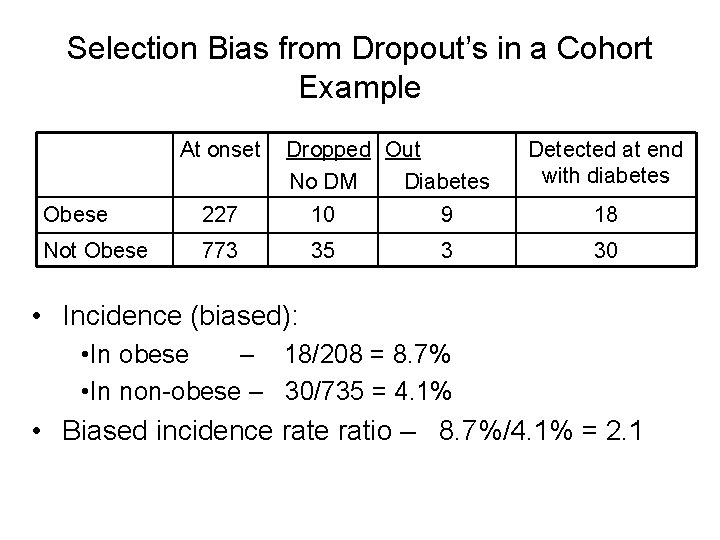 Selection Bias from Dropout's in a Cohort Example

| | At onset | Dropped No DM | Out Diabetes | Detected at end with diabetes |
|---|---|---|---|---|
| Obese | 227 | 10 | 9 | 18 |
| Not Obese | 773 | 35 | 3 | 30 |

• Incidence (biased):
•In obese – 18/208 = 8.7%
•In non-obese – 30/735 = 4.1%
• Biased incidence rate ratio – 8.7%/4.1% = 2.1